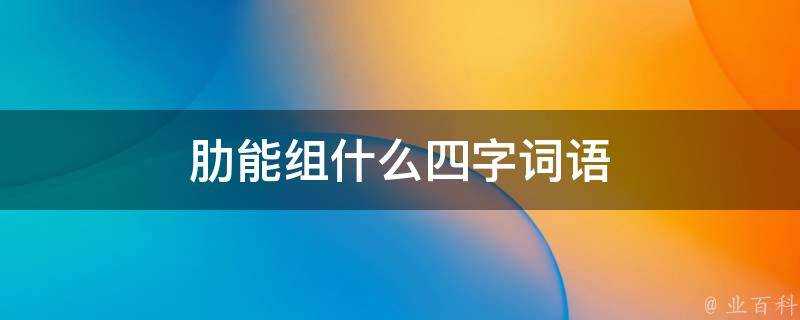 肋能组什么四字词语

@ 业百科